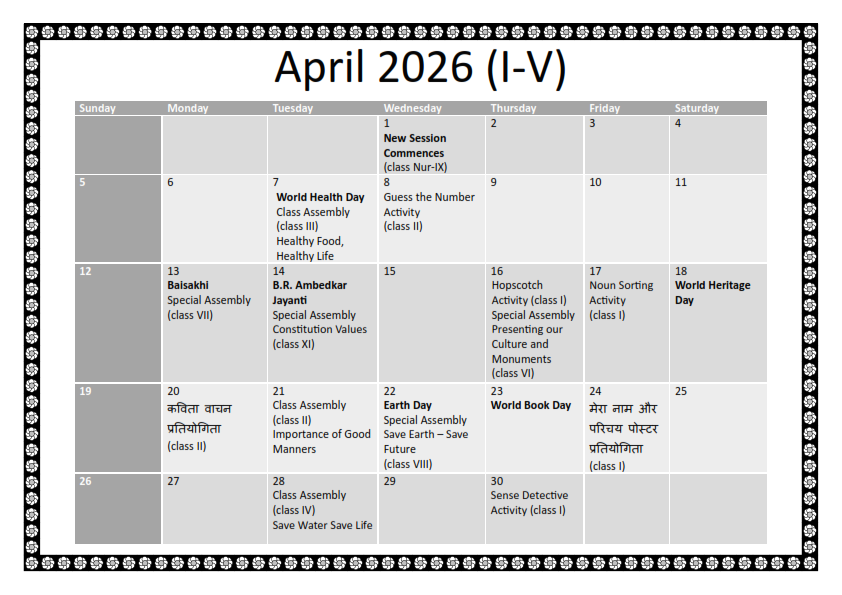 April 2026 (I-V)

| Sunday | Monday | Tuesday | Wednesday | Thursday | Friday | Saturday |
|---|---|---|---|---|---|---|
| | | | 1 New Session Commences (class Nur-IX) | 2 | 3 | 4 |
| 5 | 6 | 7 World Health Day Class Assembly (class III) Healthy Food, Healthy Life | 8 Guess the Number Activity (class II) | 9 | 10 | 11 |
| 12 | 13 Baisakhi Special Assembly (class VII) | 14 B.R. Ambedkar Jayanti Special Assembly Constitution Values (class XI) | 15 | 16 Hopscotch Activity (class I) Special Assembly Presenting our Culture and Monuments (class VI) | 17 Noun Sorting Activity (class I) | 18 World Heritage Day |
| 19 | 20 कविता वाचन प्रतियोगिता (class II) | 21 Class Assembly (class II) Importance of Good Manners | 22 Earth Day Special Assembly Save Earth – Save Future (class VIII) | 23 World Book Day | 24 मेरा नाम और परिचय पोस्टर प्रतियोगिता (class I) | 25 |
| 26 | 27 | 28 Class Assembly (class IV) Save Water Save Life | 29 | 30 Sense Detective Activity (class I) | | |